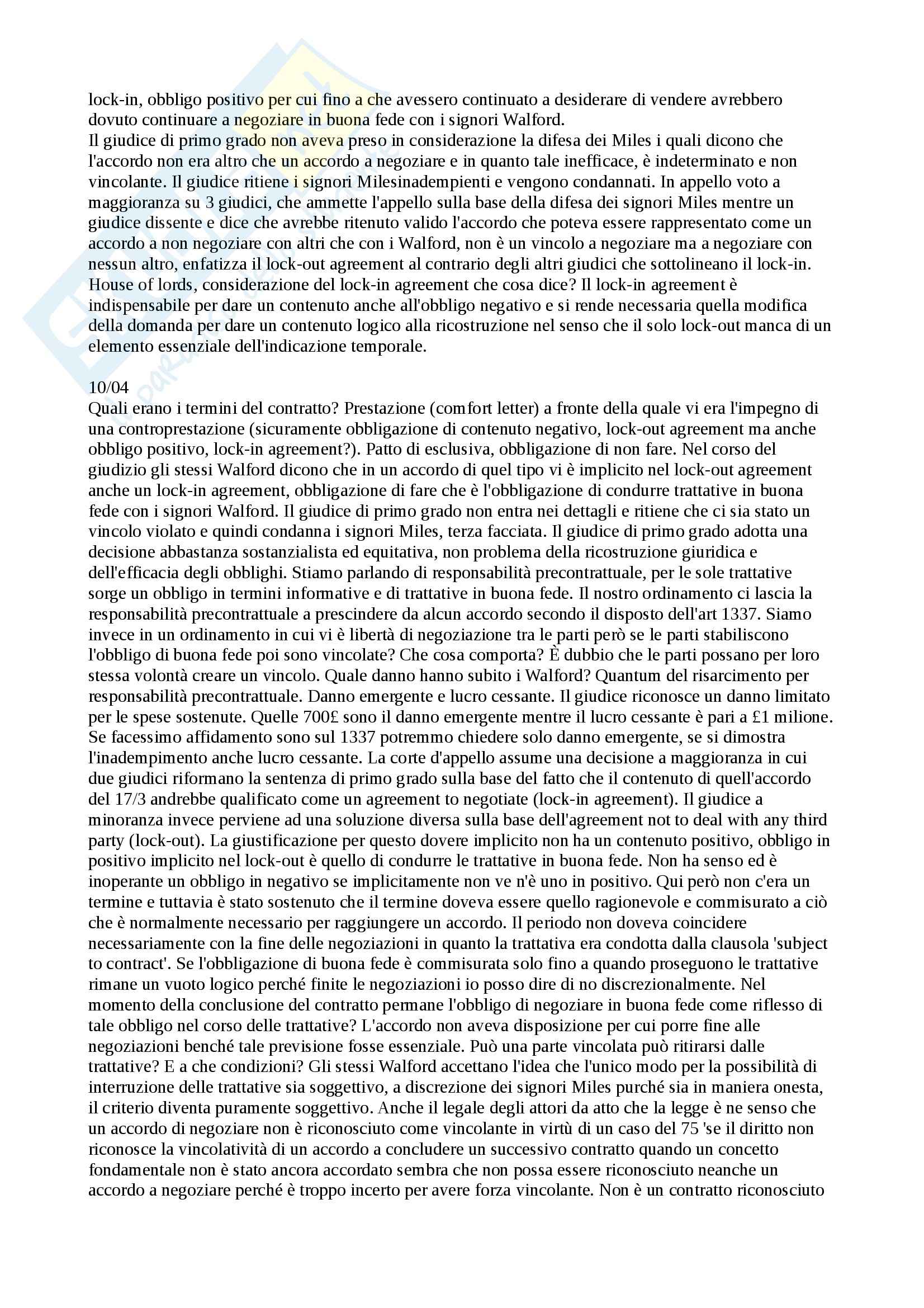 lock-in, obbligo positivo per cui fino a che avessero continuato a desiderare di vendere avrebbero dovuto continuare a negoziare in buona fede con i signori Walford.
Il giudice di primo grado non aveva preso in considerazione la difesa dei Miles i quali dicono che l'accordo non era altro che un accordo a negoziare e in quanto tale inefficace, è indeterminato e non vincolante. Il giudice ritiene i signori Milesinadempienti e vengono condannati. In appello voto a maggioranza su 3 giudici, che ammette l'appello sulla base della difesa dei signori Miles mentre un giudice dissente e dice che avrebbe ritenuto valido l'accordo che poteva essere rappresentato come un accordo a non negoziare con altri che con i Walford, non è un vincolo a negoziare ma a negoziare con nessun altro, enfatizza il lock-out agreement al contrario degli altri giudici che sottolineano il lock-in. House of lords, considerazione del lock-in agreement che cosa dice? Il lock-in agreement è indispensabile per dare un contenuto anche all'obbligo negativo e si rende necessaria quella modifica della domanda per dare un contenuto logico alla ricostruzione nel senso che il solo lock-out manca di un elemento essenziale dell'indicazione temporale.

10/04
Quali erano i termini del contratto? Prestazione (comfort letter) a fronte della quale vi era l'impegno di una controprestazione (sicuramente obbligazione di contenuto negativo, lock-out agreement ma anche obbligo positivo, lock-in agreement?). Patto di esclusiva, obbligazione di non fare. Nel corso del giudizio gli stessi Walford dicono che in un accordo di quel tipo vi è implicito nel lock-out agreement anche un lock-in agreement, obbligazione di fare che è l'obbligazione di condurre trattative in buona fede con i signori Walford. Il giudice di primo grado non entra nei dettagli e ritiene che ci sia stato un vincolo violato e quindi condanna i signori Miles, terza facciata. Il giudice di primo grado adotta una decisione abbastanza sostanzialista ed equitativa, non problema della ricostruzione giuridica e dell'efficacia degli obblighi. Stiamo parlando di responsabilità precontrattuale, per le sole trattative sorge un obbligo in termini informative e di trattative in buona fede. Il nostro ordinamento ci lascia la responsabilità precontrattuale a prescindere da alcun accordo secondo il disposto dell'art 1337. Siamo invece in un ordinamento in cui vi è libertà di negoziazione tra le parti però se le parti stabiliscono l'obbligo di buona fede poi sono vincolate? Che cosa comporta? È dubbio che le parti possano per loro stessa volontà creare un vincolo. Quale danno hanno subito i Walford? Quantum del risarcimento per responsabilità precontrattuale. Danno emergente e lucro cessante. Il giudice riconosce un danno limitato per le spese sostenute. Quelle 700£ sono il danno emergente mentre il lucro cessante è pari a £1 milione. Se facessimo affidamento sono sul 1337 potremmo chiedere solo danno emergente, se si dimostra l'inadempimento anche lucro cessante. La corte d'appello assume una decisione a maggioranza in cui due giudici riformano la sentenza di primo grado sulla base del fatto che il contenuto di quell'accordo del 17/3 andrebbe qualificato come un agreement to negotiate (lock-in agreement). Il giudice a minoranza invece perviene ad una soluzione diversa sulla base dell'agreement not to deal with any third party (lock-out). La giustificazione per questo dovere implicito non ha un contenuto positivo, obbligo in positivo implicito nel lock-out è quello di condurre le trattative in buona fede. Non ha senso ed è inoperante un obbligo in negativo se implicitamente non ve n'è uno in positivo. Qui però non c'era un termine e tuttavia è stato sostenuto che il termine doveva essere quello ragionevole e commisurato a ciò che è normalmente necessario per raggiungere un accordo. Il periodo non doveva coincidere necessariamente con la fine delle negoziazioni in quanto la trattativa era condotta dalla clausola 'subject to contract'. Se l'obbligazione di buona fede è commisurata solo fino a quando proseguono le trattative rimane un vuoto logico perché finite le negoziazioni io posso dire di no discrezionalmente. Nel momento della conclusione del contratto permane l'obbligo di negoziare in buona fede come riflesso di tale obbligo nel corso delle trattative? L'accordo non aveva disposizione per cui porre fine alle negoziazioni benché tale previsione fosse essenziale. Può una parte vincolata può ritirarsi dalle trattative? E a che condizioni? Gli stessi Walford accettano l'idea che l'unico modo per la possibilità di interruzione delle trattative sia soggettivo, a discrezione dei signori Miles purché sia in maniera onesta, il criterio diventa puramente soggettivo. Anche il legale degli attori da atto che la legge è ne senso che un accordo di negoziare non è riconosciuto come vincolante in virtù di un caso del 75 'se il diritto non riconosce la vincolatività di un accordo a concludere un successivo contratto quando un concetto fondamentale non è stato ancora accordato sembra che non possa essere riconosciuto neanche un accordo a negoziare perché è troppo incerto per avere forza vincolante. Non è un contratto riconosciuto